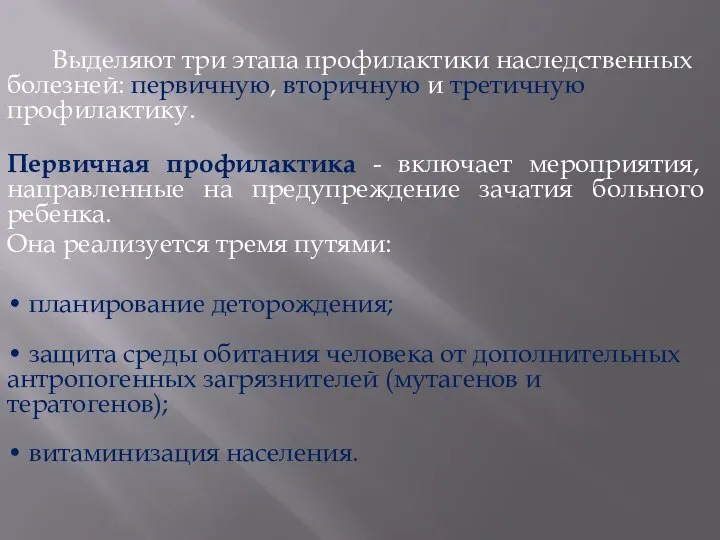 Выделяют три этапа профилактики наследственных болезней: первичную, вторичную и третичную профилактику.

Первичная профилактика - включает мероприятия, направленные на предупреждение зачатия больного ребенка.
Она реализуется тремя путями:

• планирование деторождения;

• защита среды обитания человека от дополнительных антропогенных загрязнителей (мутагенов и тератогенов);

• витаминизация населения.